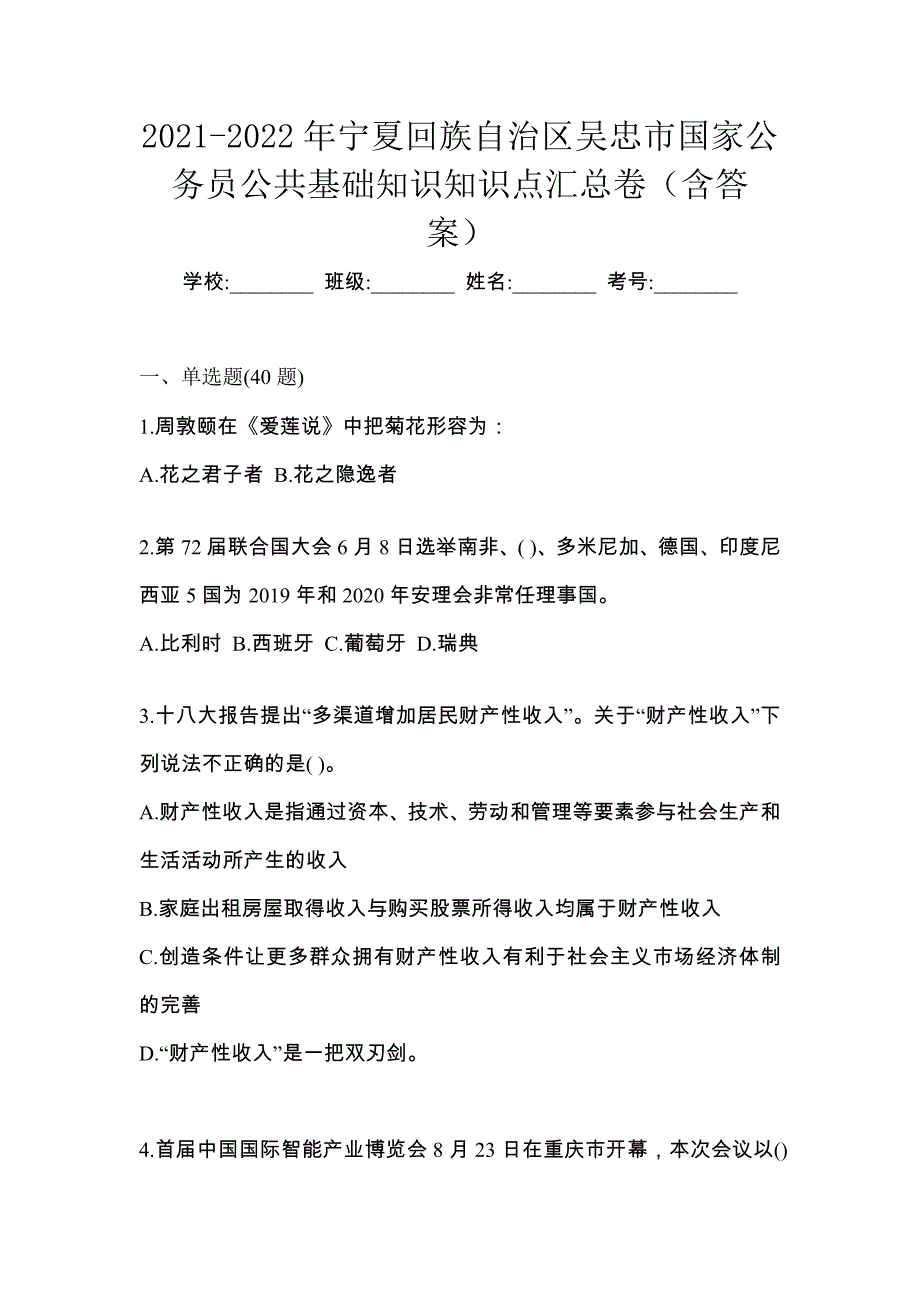 2021-2022年宁夏回族自治区吴忠市国家公务员公共基础知识知识点汇总卷（含答案）

学校:________ 班级:________ 姓名:________ 考号:________

一、单选题(40题)

1.周敦颐在《爱莲说》中把菊花形容为：

A.花之君子者 B.花之隐逸者

2.第72届联合国大会6月8日选举南非、( )、多米尼加、德国、印度尼西亚5国为2019年和2020年安理会非常任理事国。

A.比利时 B.西班牙 C.葡萄牙 D.瑞典

3.十八大报告提出“多渠道增加居民财产性收入”。关于“财产性收入”下列说法不正确的是( )。

A.财产性收入是指通过资本、技术、劳动和管理等要素参与社会生产和生活活动所产生的收入

B.家庭出租房屋取得收入与购买股票所得收入均属于财产性收入

C.创造条件让更多群众拥有财产性收入有利于社会主义市场经济体制的完善

D.“财产性收入”是一把双刃剑。

4.首届中国国际智能产业博览会8月23日在重庆市开幕，本次会议以()